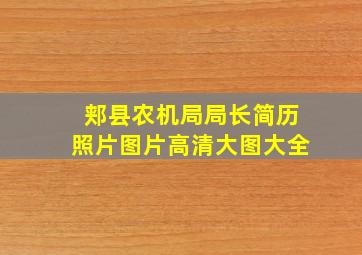 郏县农机局局长简历
照片图片高清大图大全